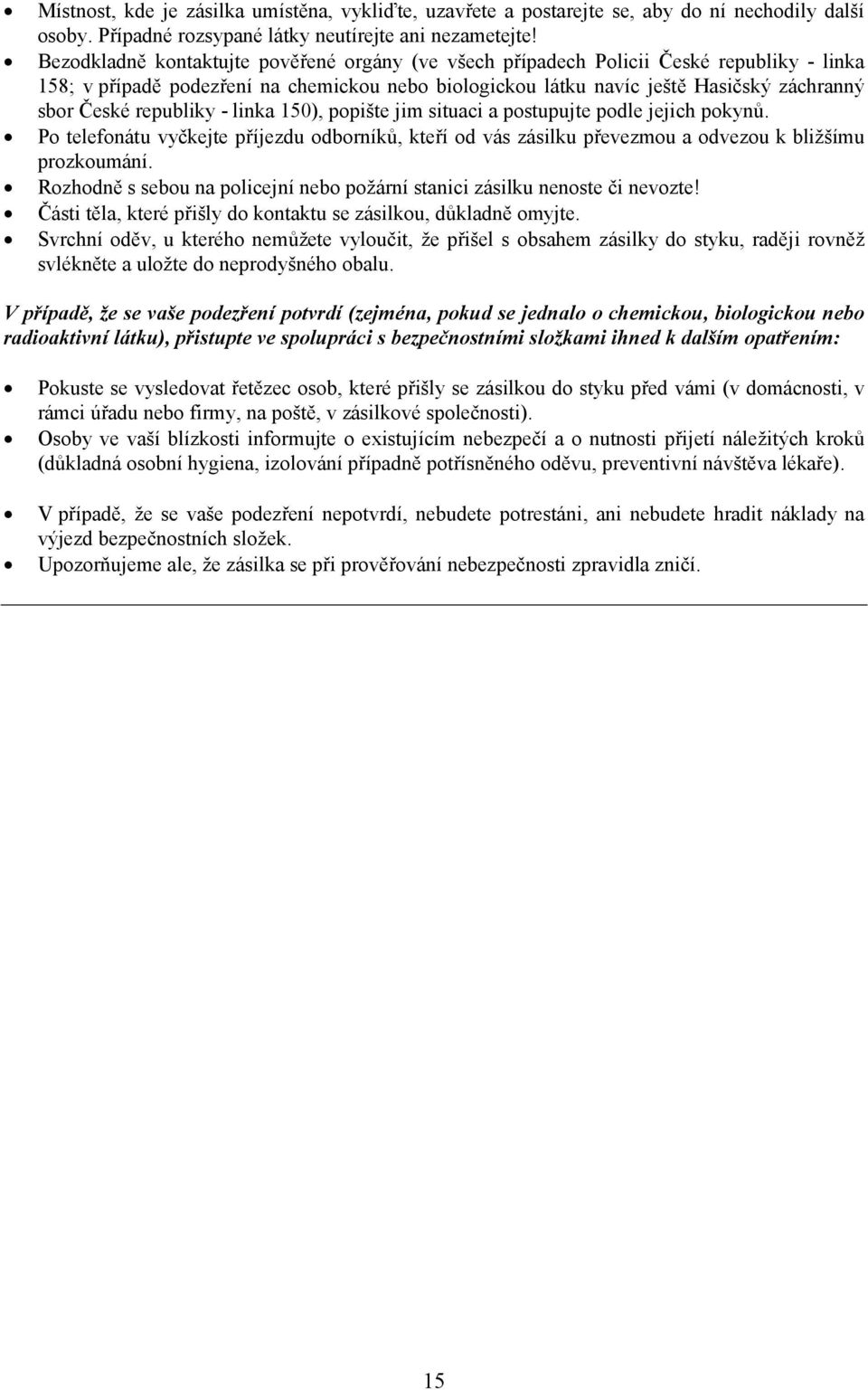 • Místnost, kde je zásilka umístěna, vykliďte, uzavřete a postarejte se, aby do ní nechodily další osoby. Případné rozsypané látky neutírejte ani nezametejte!
• Bezodkladně kontaktujte pověřené orgány (ve všech případech Policii České republiky - linka 158; v případě podezření na chemickou nebo biologickou látku navíc ještě Hasičský záchranný sbor České republiky - linka 150), popište jim situaci a postupujte podle jejich pokynů.
• Po telefonátu vyčkejte příjezdu odborníků, kteří od vás zásilku převezmou a odvezou k bližšímu prozkoumání.
• Rozhodně s sebou na policejní nebo požární stanici zásilku nenoste či nevozte!
• Části těla, které přišly do kontaktu se zásilkou, důkladně omyjte.
• Svrchní oděv, u kterého nemůžete vyloučit, že přišel s obsahem zásilky do styku, raději rovněž svlékněte a uložte do neprodyšného obalu.

V případě, že se vaše podezření potvrdí (zejména, pokud se jednalo o chemickou, biologickou nebo radioaktivní látku), přistupte ve spolupráci s bezpečnostními složkami ihned k dalším opatřením:

• Pokuste se vysledovat řetězec osob, které přišly se zásilkou do styku před vámi (v domácnosti, v rámci úřadu nebo firmy, na poště, v zásilkové společnosti).
• Osoby ve vaší blízkosti informujte o existujícím nebezpečí a o nutnosti přijetí náležitých kroků (důkladná osobní hygiena, izolování případně potřísněného oděvu, preventivní návštěva lékaře).

• V případě, že se vaše podezření nepotvrdí, nebudete potrestáni, ani nebudete hradit náklady na výjezd bezpečnostních složek.
• Upozorňujeme ale, že zásilka se při prověřování nebezpečnosti zpravidla zničí.

15